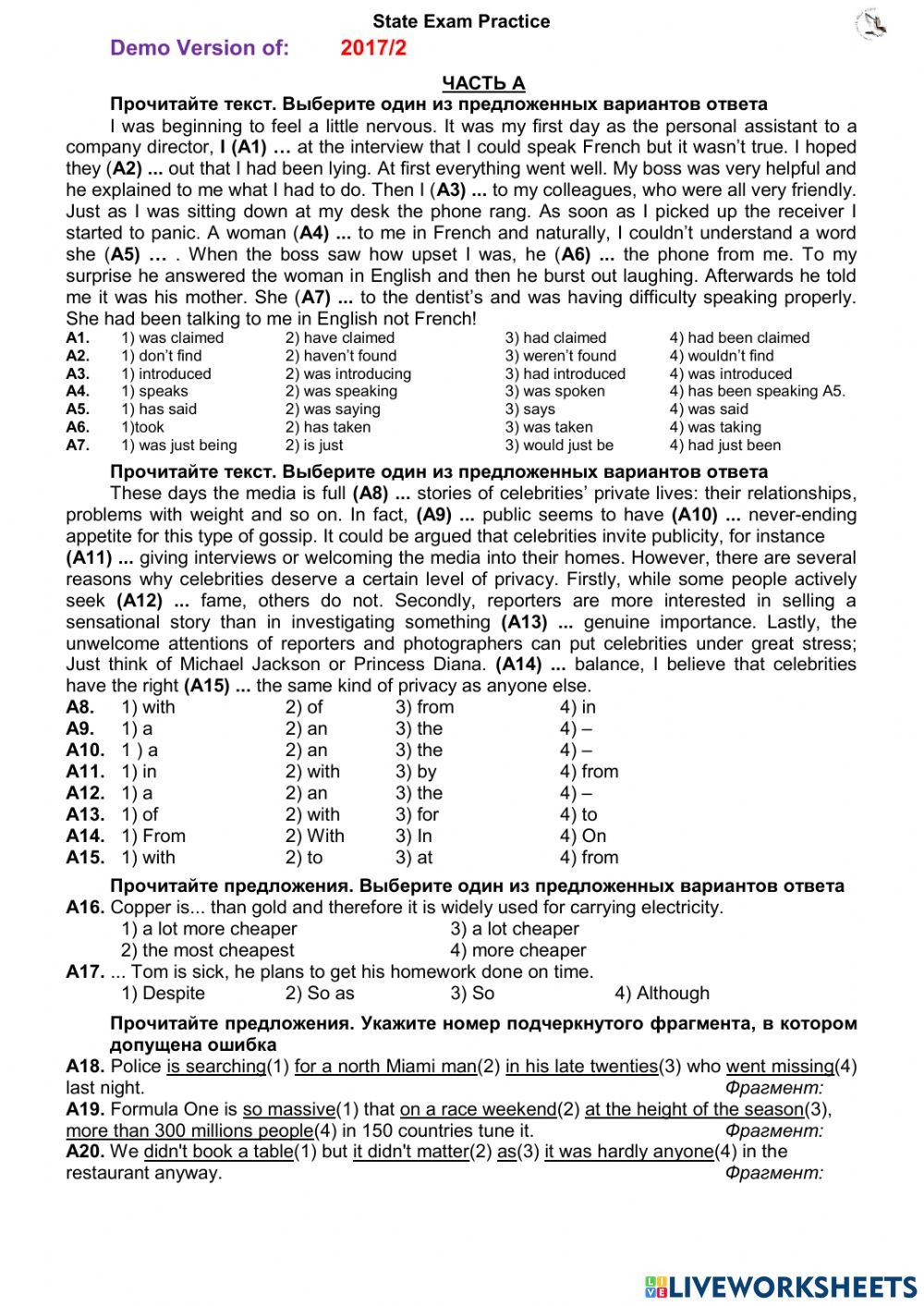 State Exam Practice

Demo Version of: 2017/2

ЧАСТЬ А

Прочитайте текст. Выберите один из предложенных вариантов ответа

I was beginning to feel a little nervous. It was my first day as the personal assistant to a company director, I (A1) … at the interview that I could speak French but it wasn't true. I hoped they (A2) ... out that I had been lying. At first everything went well. My boss was very helpful and he explained to me what I had to do. Then I (A3) ... to my colleagues, who were all very friendly. Just as I was sitting down at my desk the phone rang. As soon as I picked up the receiver I started to panic. A woman (A4) ... to me in French and naturally, I couldn't understand a word she (A5) … . When the boss saw how upset I was, he (A6) ... the phone from me. To my surprise he answered the woman in English and then he burst out laughing. Afterwards he told me it was his mother. She (A7) ... to the dentist's and was having difficulty speaking properly. She had been talking to me in English not French!

| | | | | |
|---|---|---|---|---|
| A1. | 1) was claimed | 2) have claimed | 3) had claimed | 4) had been claimed |
| A2. | 1) don't find | 2) haven't found | 3) weren't found | 4) wouldn't find |
| A3. | 1) introduced | 2) was introducing | 3) had introduced | 4) was introduced |
| A4. | 1) speaks | 2) was speaking | 3) was spoken | 4) has been speaking A5. |
| A5. | 1) has said | 2) was saying | 3) says | 4) was said |
| A6. | 1)took | 2) has taken | 3) was taken | 4) was taking |
| A7. | 1) was just being | 2) is just | 3) would just be | 4) had just been |

Прочитайте текст. Выберите один из предложенных вариантов ответа

These days the media is full (A8) ... stories of celebrities' private lives: their relationships, problems with weight and so on. In fact, (A9) ... public seems to have (A10) ... never-ending appetite for this type of gossip. It could be argued that celebrities invite publicity, for instance (A11) ... giving interviews or welcoming the media into their homes. However, there are several reasons why celebrities deserve a certain level of privacy. Firstly, while some people actively seek (A12) ... fame, others do not. Secondly, reporters are more interested in selling a sensational story than in investigating something (A13) ... genuine importance. Lastly, the unwelcome attentions of reporters and photographers can put celebrities under great stress; Just think of Michael Jackson or Princess Diana. (A14) ... balance, I believe that celebrities have the right (A15) ... the same kind of privacy as anyone else.

| | | | | |
|---|---|---|---|---|
| A8. | 1) with | 2) of | 3) from | 4) in |
| A9. | 1) a | 2) an | 3) the | 4) – |
| A10. | 1 ) a | 2) an | 3) the | 4) – |
| A11. | 1) in | 2) with | 3) by | 4) from |
| A12. | 1) a | 2) an | 3) the | 4) – |
| A13. | 1) of | 2) with | 3) for | 4) to |
| A14. | 1) From | 2) With | 3) In | 4) On |
| A15. | 1) with | 2) to | 3) at | 4) from |

Прочитайте предложения. Выберите один из предложенных вариантов ответа

A16. Copper is... than gold and therefore it is widely used for carrying electricity.
1) a lot more cheaper 3) a lot cheaper
2) the most cheapest 4) more cheaper

A17. ... Tom is sick, he plans to get his homework done on time.
1) Despite 2) So as 3) So 4) Although

Прочитайте предложения. Укажите номер подчеркнутого фрагмента, в котором допущена ошибка

A18. Police is searching(1) for a north Miami man(2) in his late twenties(3) who went missing(4) last night. Фрагмент:

A19. Formula One is so massive(1) that on a race weekend(2) at the height of the season(3), more than 300 millions people(4) in 150 countries tune it. Фрагмент:

A20. We didn't book a table(1) but it didn't matter(2) as(3) it was hardly anyone(4) in the restaurant anyway. Фрагмент:

LIVEWORKSHEETS